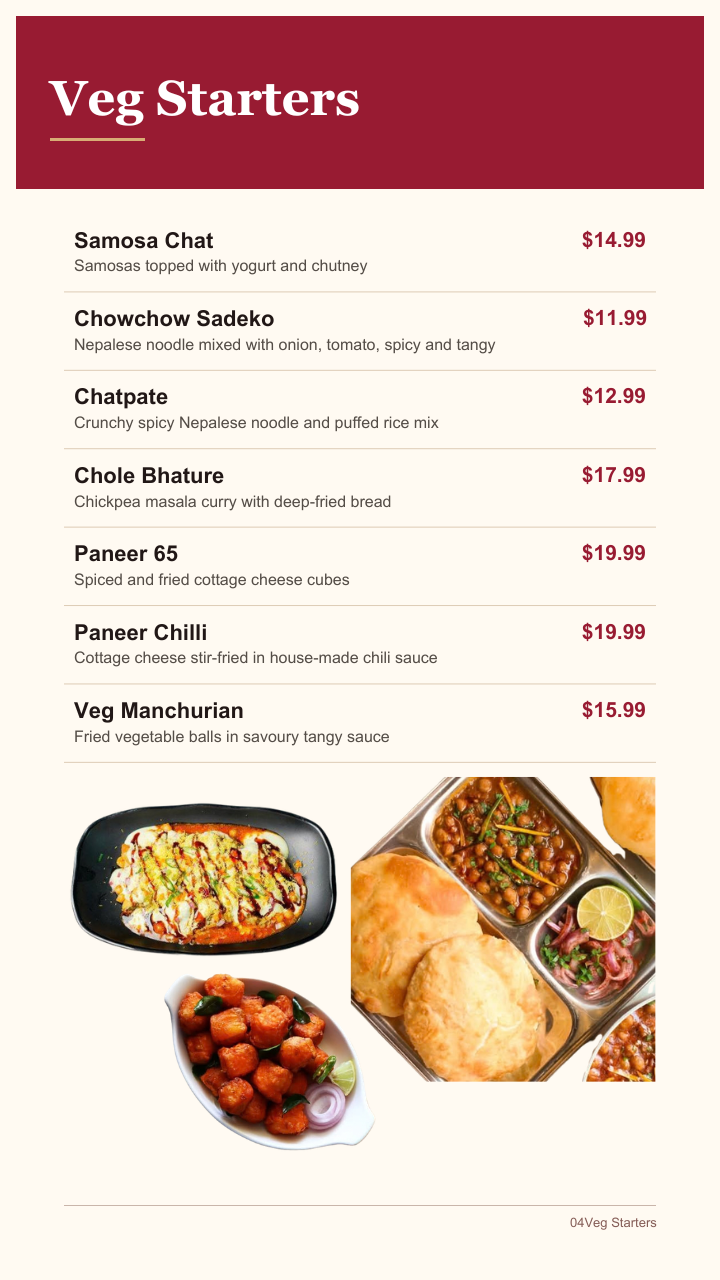 Veg Starters

Samosa Chat
$14.99
Samosas topped with yogurt and chutney

Chowchow Sadeko
$11.99
Nepalese noodle mixed with onion, tomato, spicy and tangy

Chatpate
$12.99
Crunchy spicy Nepalese noodle and puffed rice mix

Chole Bhature
$17.99
Chickpea masala curry with deep-fried bread

Paneer 65
$19.99
Spiced and fried cottage cheese cubes

Paneer Chilli
$19.99
Cottage cheese stir-fried in house-made chili sauce

Veg Manchurian
$15.99
Fried vegetable balls in savoury tangy sauce

04Veg Starters